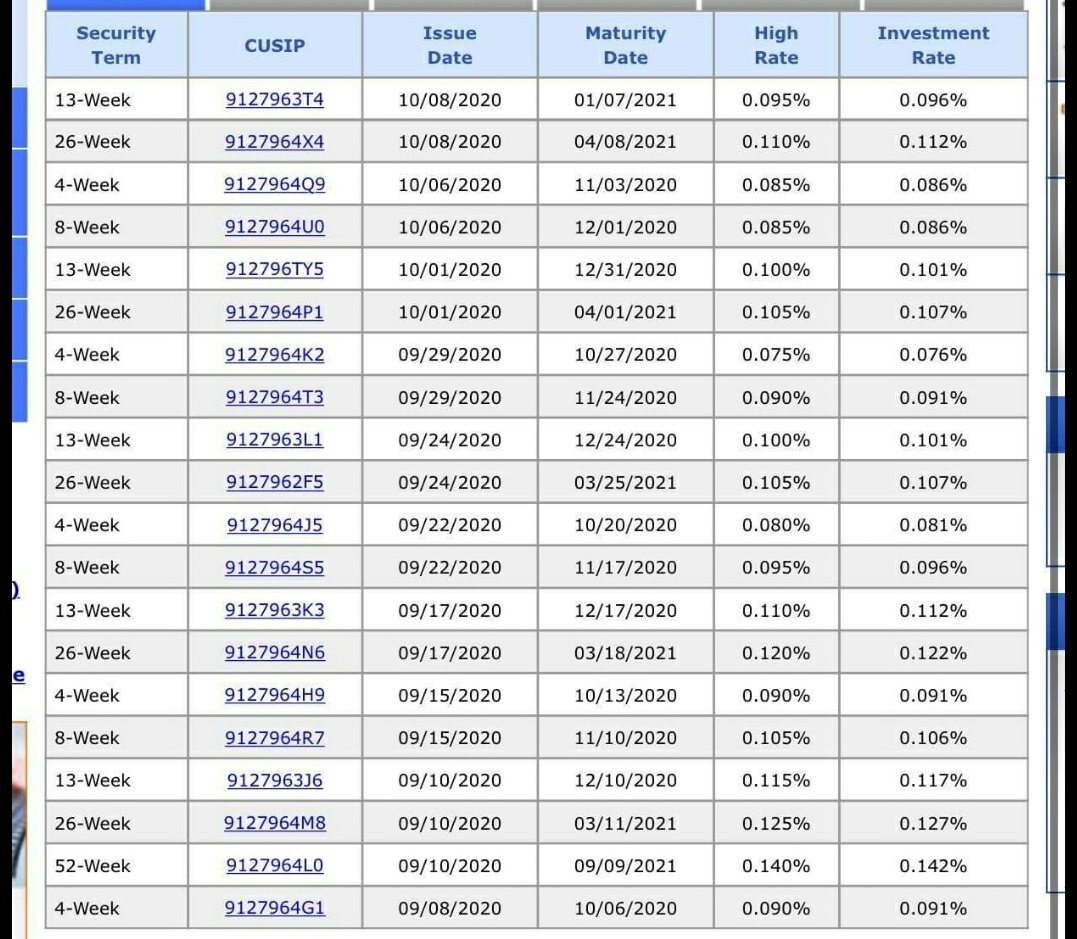 | Security Term | CUSIP | Issue Date | Maturity Date | High Rate | Investment Rate |
|---|---|---|---|---|---|
| 13-Week | 9127963T4 | 10/08/2020 | 01/07/2021 | 0.095% | 0.096% |
| 26-Week | 9127964X4 | 10/08/2020 | 04/08/2021 | 0.110% | 0.112% |
| 4-Week | 9127964Q9 | 10/06/2020 | 11/03/2020 | 0.085% | 0.086% |
| 8-Week | 9127964U0 | 10/06/2020 | 12/01/2020 | 0.085% | 0.086% |
| 13-Week | 912796TY5 | 10/01/2020 | 12/31/2020 | 0.100% | 0.101% |
| 26-Week | 9127964P1 | 10/01/2020 | 04/01/2021 | 0.105% | 0.107% |
| 4-Week | 9127964K2 | 09/29/2020 | 10/27/2020 | 0.075% | 0.076% |
| 8-Week | 9127964T3 | 09/29/2020 | 11/24/2020 | 0.090% | 0.091% |
| 13-Week | 9127963L1 | 09/24/2020 | 12/24/2020 | 0.100% | 0.101% |
| 26-Week | 9127962F5 | 09/24/2020 | 03/25/2021 | 0.105% | 0.107% |
| 4-Week | 9127964J5 | 09/22/2020 | 10/20/2020 | 0.080% | 0.081% |
| 8-Week | 9127964S5 | 09/22/2020 | 11/17/2020 | 0.095% | 0.096% |
| 13-Week | 9127963K3 | 09/17/2020 | 12/17/2020 | 0.110% | 0.112% |
| 26-Week | 9127964N6 | 09/17/2020 | 03/18/2021 | 0.120% | 0.122% |
| 4-Week | 9127964H9 | 09/15/2020 | 10/13/2020 | 0.090% | 0.091% |
| 8-Week | 9127964R7 | 09/15/2020 | 11/10/2020 | 0.105% | 0.106% |
| 13-Week | 9127963J6 | 09/10/2020 | 12/10/2020 | 0.115% | 0.117% |
| 26-Week | 9127964M8 | 09/10/2020 | 03/11/2021 | 0.125% | 0.127% |
| 52-Week | 9127964L0 | 09/10/2020 | 09/09/2021 | 0.140% | 0.142% |
| 4-Week | 9127964G1 | 09/08/2020 | 10/06/2020 | 0.090% | 0.091% |